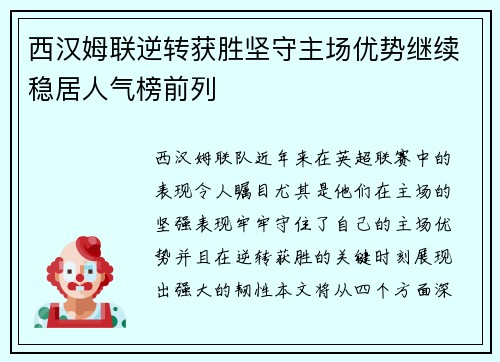 西汉姆联逆转获胜坚守主场优势继续稳居人气榜前列

西汉姆联队近年来在英超联赛中的表现令人瞩目尤其是他们在主场的坚强表现牢牢守住了自己的主场优势并且在逆转获胜的关键时刻展现出强大的韧性本文将从四个方面深